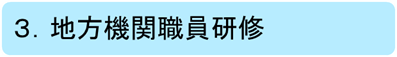 3. 地方機関職員研修